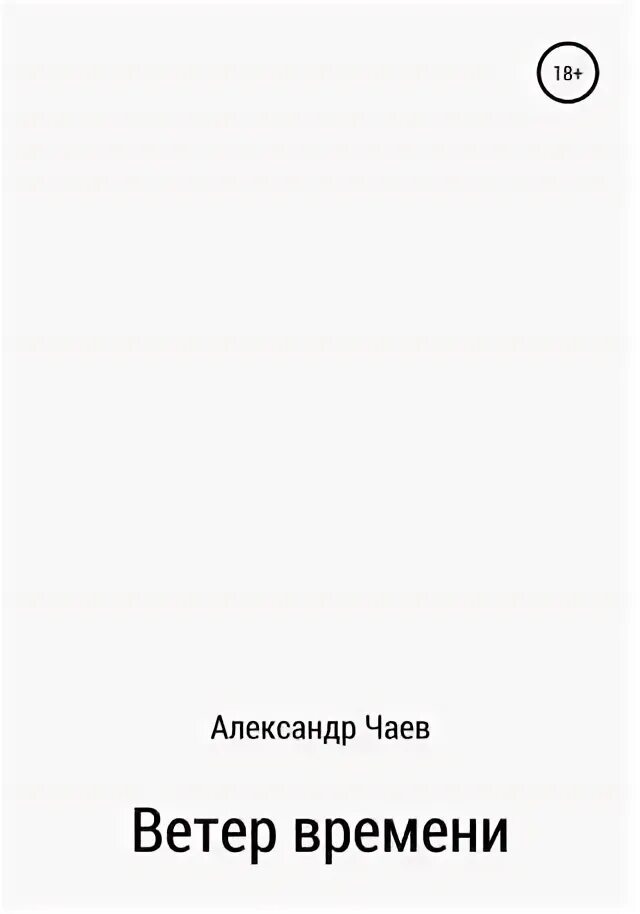 18+

Александр Чаев

Ветер времени